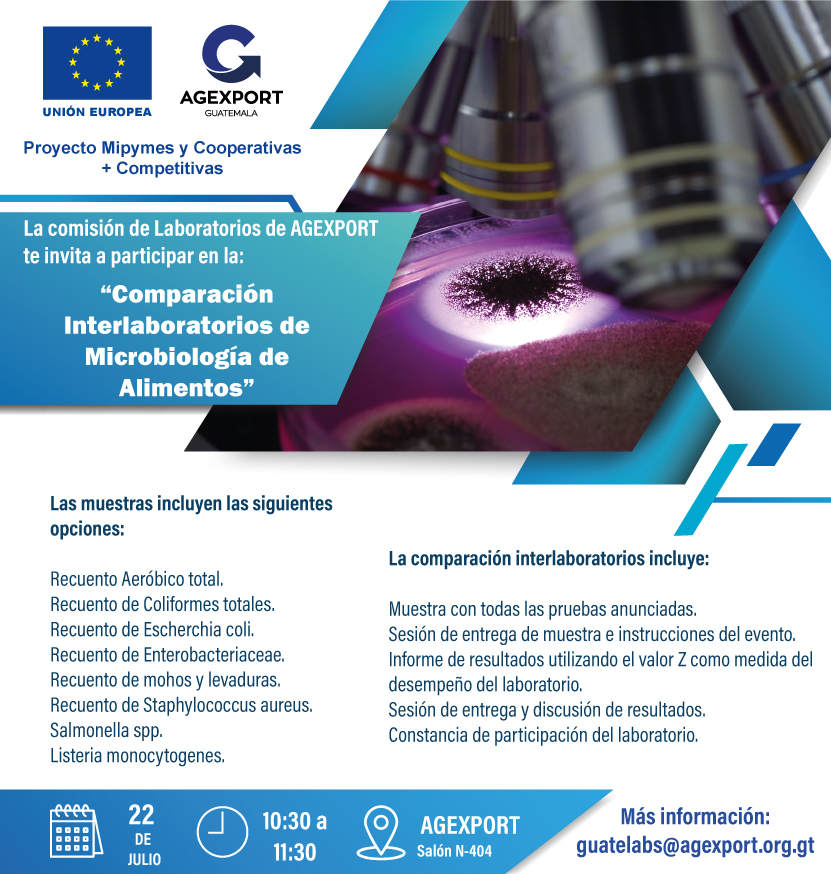 UNIÓN EUROPEA

AGEXPORT
GUATEMALA

Proyecto Mipymes y Cooperativas + Competitivas

La comisión de Laboratorios de AGEXPORT te invita a participar en la:

“Comparación Interlaboratorios de Microbiología de Alimentos”

Las muestras incluyen las siguientes opciones:

Recuento Aeróbico total.
Recuento de Coliformes totales.
Recuento de Escherchia coli.
Recuento de Enterobacteriaceae.
Recuento de mohos y levaduras.
Recuento de Staphylococcus aureus.
Salmonella spp.
Listeria monocytogenes.

La comparación interlaboratorios incluye:

Muestra con todas las pruebas anunciadas.
Sesión de entrega de muestra e instrucciones del evento.
Informe de resultados utilizando el valor Z como medida del desempeño del laboratorio.
Sesión de entrega y discusión de resultados.
Constancia de participación del laboratorio.

22 DE JULIO

10:30 a 11:30

AGEXPORT
Salón N-404

Más información:
guatelabs@agexport.org.gt